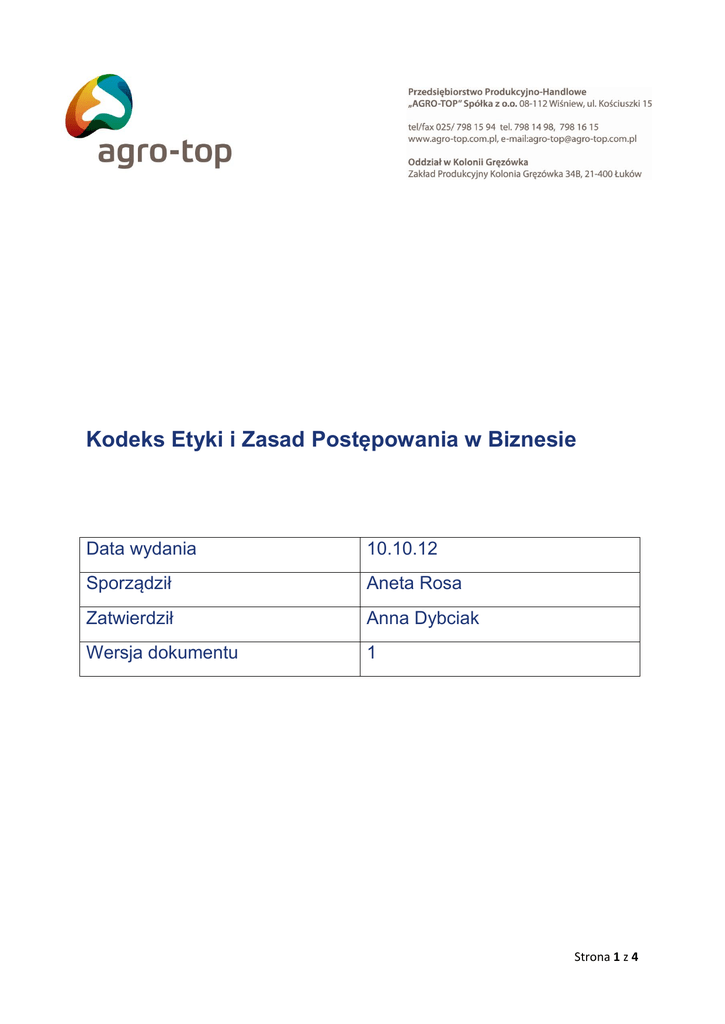 agro-top

Przedsiębiorstwo Produkcyjno-Handlowe
„AGRO-TOP" Spółka z o.o. 08-112 Wiśniew, ul. Kościuszki 15

tel/fax 025/ 798 15 94 tel. 798 14 98, 798 16 15
www.agro-top.com.pl, e-mail:agro-top@agro-top.com.pl

Oddział w Kolonii Gręzówka
Zakład Produkcyjny Kolonia Gręzówka 34B, 21-400 Łuków

Kodeks Etyki i Zasad Postępowania w Biznesie

| Data wydania | 10.10.12 |
|---|---|
| Sporządził | Aneta Rosa |
| Zatwierdził | Anna Dybciak |
| Wersja dokumentu | 1 |

Strona 1 z 4